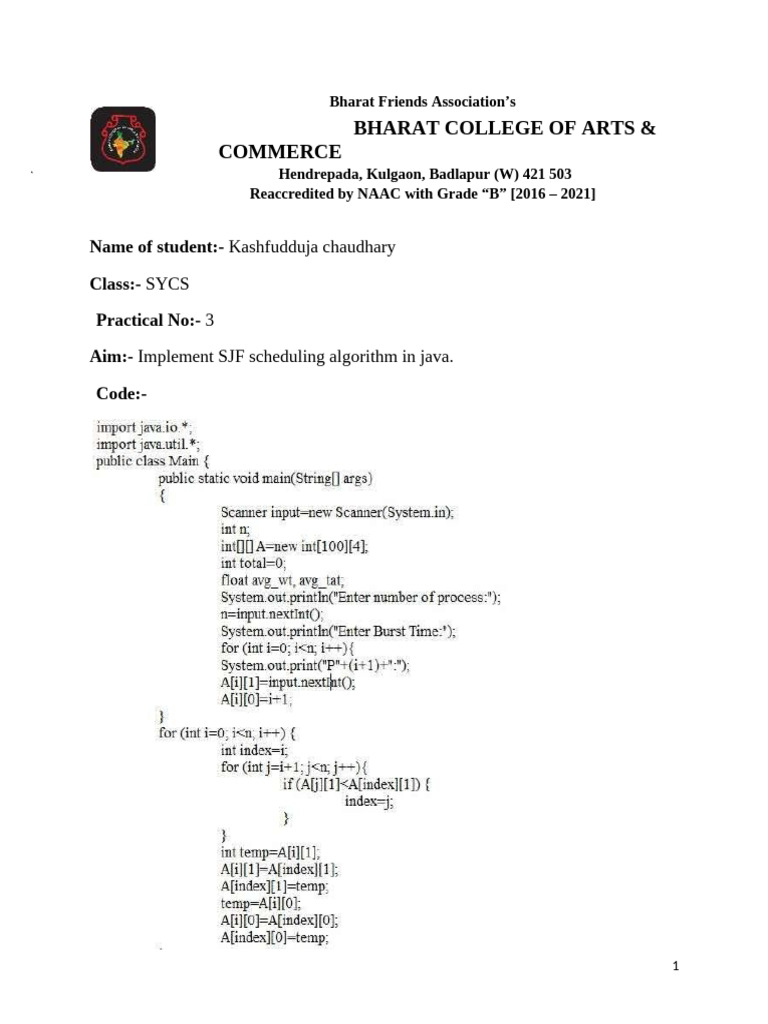 Bharat Friends Association's

BHARAT COLLEGE OF ARTS & COMMERCE

Hendrepada, Kulgaon, Badlapur (W) 421 503
Reaccredited by NAAC with Grade "B" [2016 – 2021]

Name of student:- Kashfudduja chaudhary

Class:- SYCS

Practical No:- 3

Aim:- Implement SJF scheduling algorithm in java.

Code:-

import java.io.*;
import java.util.*;
public class Main {
public static void main(String[] args)
{
Scanner input=new Scanner(System.in);
int n;
int[][] A=new int[100][4];
int total=0;
float avg_wt, avg_tat;
System.out.println("Enter number of process:");
n=input.nextInt();
System.out.println("Enter Burst Time:");
for (int i=0; i<n; i++){
System.out.print("P"+(i+1)+":");
A[i][1]=input.nextInt();
A[i][0]=i+1;
}
for (int i=0; i<n; i++) {
int index=i;
for (int j=i+1; j<n; j++){
if (A[j][1]<A[index][1]) {
index=j;
}
}
int temp=A[i][1];
A[i][1]=A[index][1];
A[index][1]=temp;
temp=A[i][0];
A[i][0]=A[index][0];
A[index][0]=temp;

1